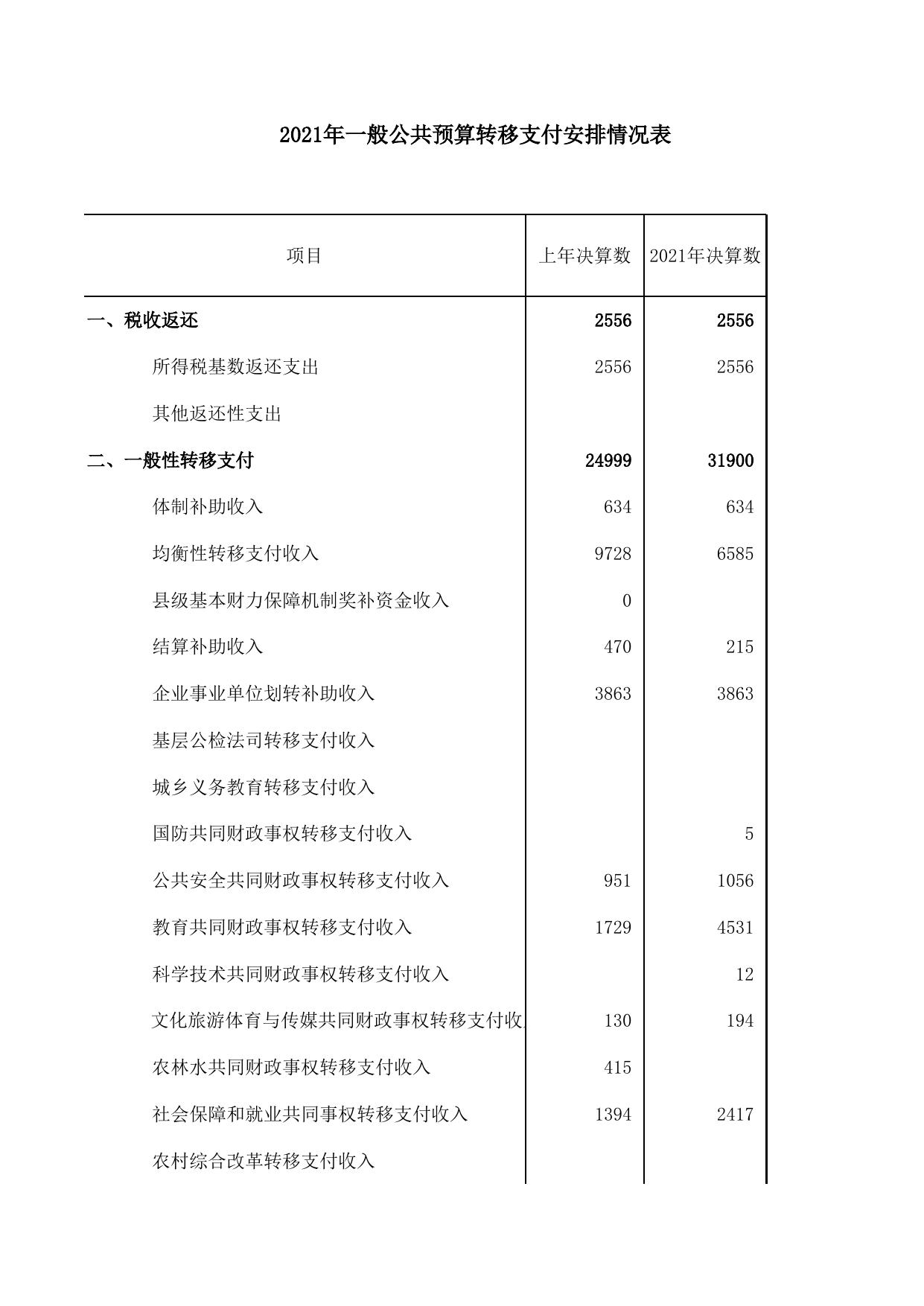 2021年一般公共预算转移支付安排情况表

| 项目 | 上年决算数 | 2021年决算数 |
|---|---|---|
| 一、税收返还 | 2556 | 2556 |
| 所得税基数返还支出 | 2556 | 2556 |
| 其他返还性支出 | | |
| 二、一般性转移支付 | 24999 | 31900 |
| 体制补助收入 | 634 | 634 |
| 均衡性转移支付收入 | 9728 | 6585 |
| 县级基本财力保障机制奖补资金收入 | 0 | |
| 结算补助收入 | 470 | 215 |
| 企业事业单位划转补助收入 | 3863 | 3863 |
| 基层公检法司转移支付收入 | | |
| 城乡义务教育转移支付收入 | | |
| 国防共同财政事权转移支付收入 | | 5 |
| 公共安全共同财政事权转移支付收入 | 951 | 1056 |
| 教育共同财政事权转移支付收入 | 1729 | 4531 |
| 科学技术共同财政事权转移支付收入 | | 12 |
| 文化旅游体育与传媒共同财政事权转移支付收 | 130 | 194 |
| 农林水共同财政事权转移支付收入 | 415 | |
| 社会保障和就业共同事权转移支付收入 | 1394 | 2417 |
| 农村综合改革转移支付收入 | | |